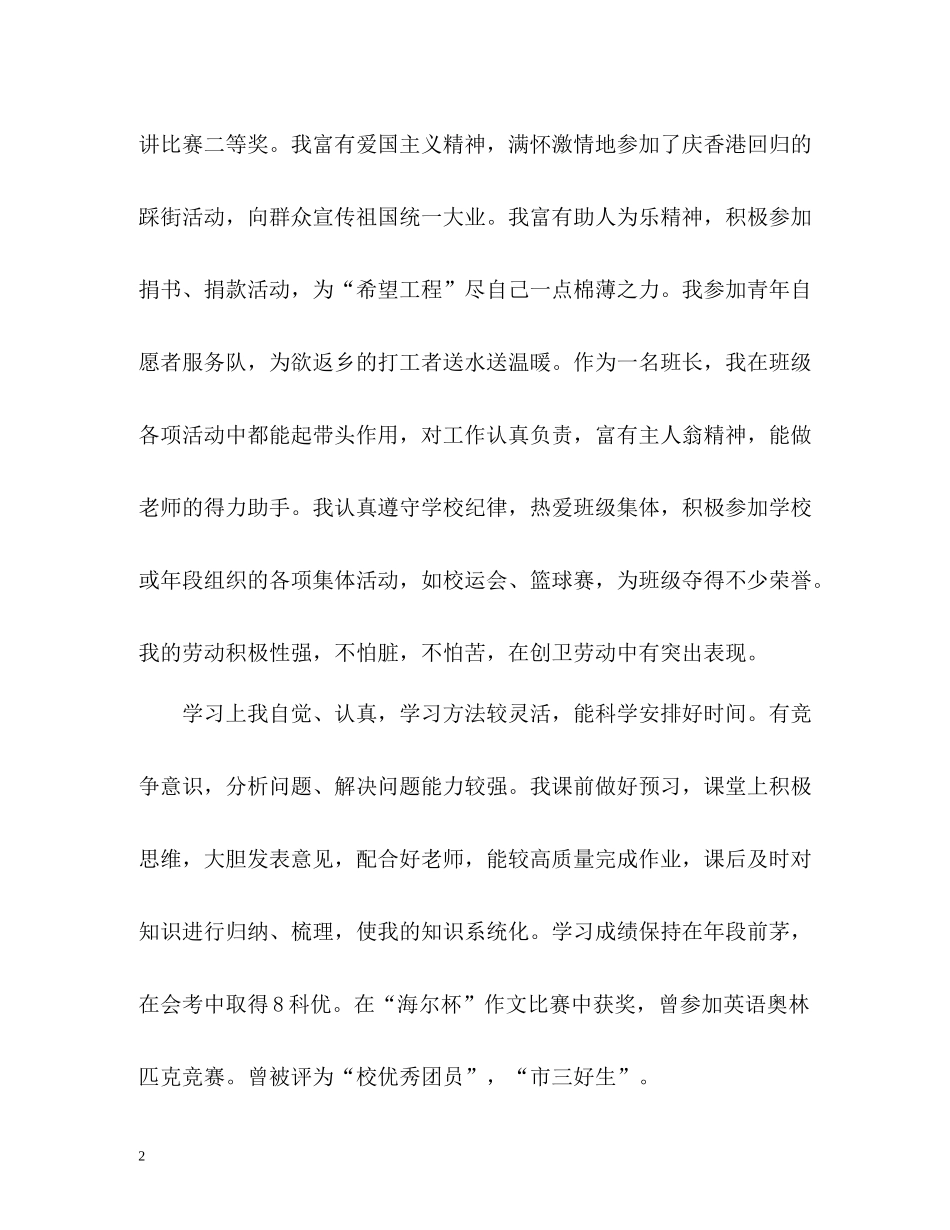 讲比赛二等奖。我富有爱国主义精神，满怀激情地参加了庆香港回归的踩街活动，向群众宣传祖国统一大业。我富有助人为乐精神，积极参加捐书、捐款活动，为“希望工程”尽自己一点棉薄之力。我参加青年自愿者服务队，为欲返乡的打工者送水送温暖。作为一名班长，我在班级各项活动中都能起带头作用，对工作认真负责，富有主人翁精神，能做老师的得力助手。我认真遵守学校纪律，热爱班级集体，积极参加学校或年段组织的各项集体活动，如校运会、篮球赛，为班级夺得不少荣誉。我的劳动积极性强，不怕脏，不怕苦，在创卫劳动中有突出表现。

学习上我自觉、认真，学习方法较灵活，能科学安排好时间。有竞争意识，分析问题、解决问题能力较强。我课前做好预习，课堂上积极思维，大胆发表意见，配合好老师，能较高质量完成作业，课后及时对知识进行归纳、梳理，使我的知识系统化。学习成绩保持在年段前茅，在会考中取得8科优。在“海尔杯”作文比赛中获奖，曾参加英语奥林匹克竞赛。曾被评为“校优秀团员”，“市三好生”。

2